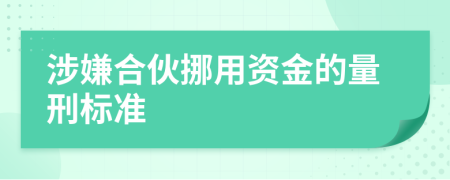 涉嫌合伙挪用资金的量刑标准